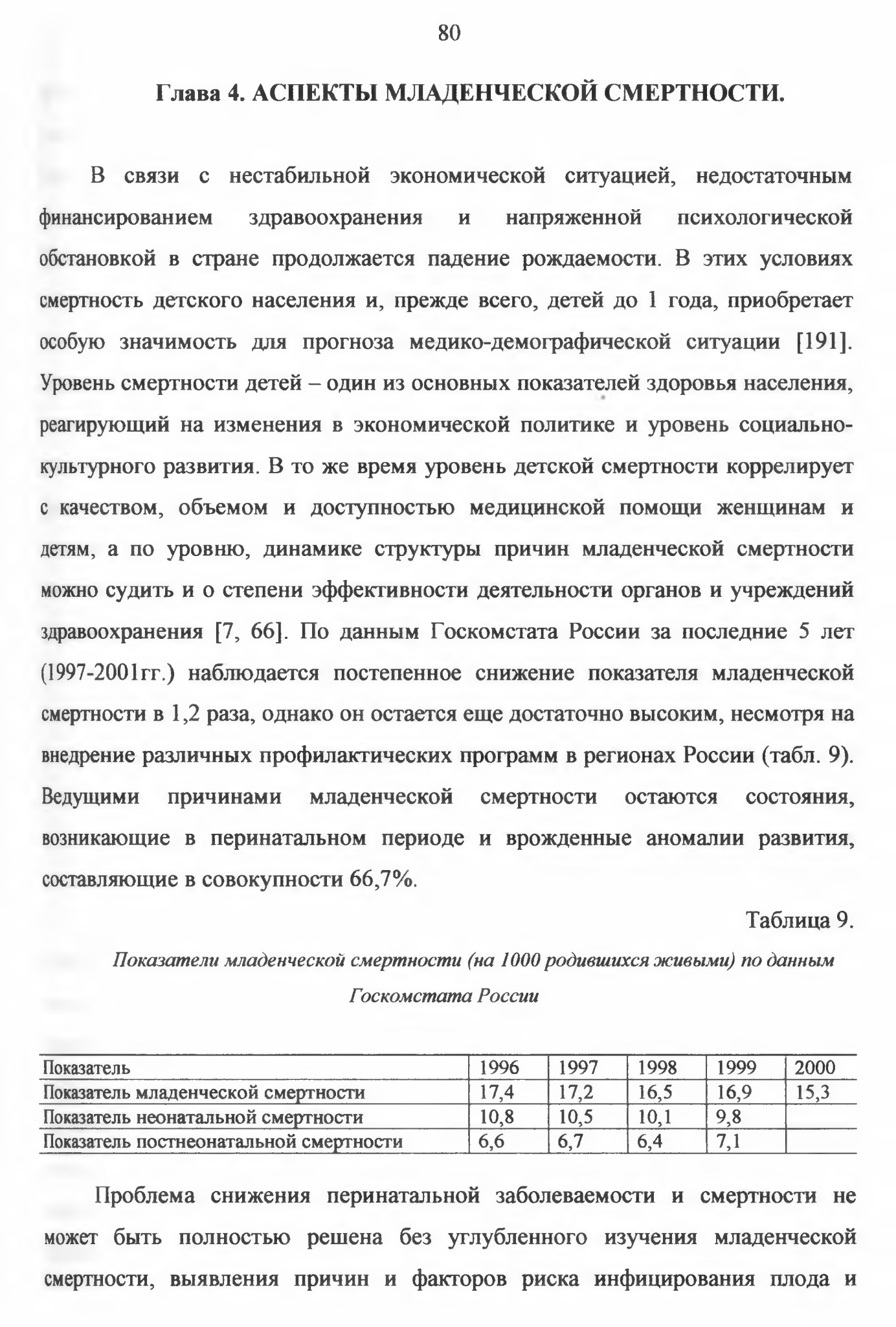 80

Глава 4. АСПЕКТЫ МЛАДЕНЧЕСКОЙ СМЕРТНОСТИ.

В связи с нестабильной экономической ситуацией, недостаточным финансированием здравоохранения и напряженной психологической обстановкой в стране продолжается падение рождаемости. В этих условиях смертность детского населения и, прежде всего, детей до 1 года, приобретает особую значимость для прогноза медико-демографической ситуации [191]. Уровень смертности детей – один из основных показателей здоровья населения, реагирующий на изменения в экономической политике и уровень социально-культурного развития. В то же время уровень детской смертности коррелирует с качеством, объемом и доступностью медицинской помощи женщинам и детям, а по уровню, динамике структуры причин младенческой смертности можно судить и о степени эффективности деятельности органов и учреждений здравоохранения [7, 66]. По данным Госкомстата России за последние 5 лет (1997-2001гг.) наблюдается постепенное снижение показателя младенческой смертности в 1,2 раза, однако он остается еще достаточно высоким, несмотря на внедрение различных профилактических программ в регионах России (табл. 9). Ведущими причинами младенческой смертности остаются состояния, возникающие в перинатальном периоде и врожденные аномалии развития, составляющие в совокупности 66,7%.

Таблица 9.

Показатели младенческой смертности (на 1000 родившихся живыми) по данным Госкомстата России

| Показатель | 1996 | 1997 | 1998 | 1999 | 2000 |
|---|---|---|---|---|---|
| Показатель младенческой смертности | 17,4 | 17,2 | 16,5 | 16,9 | 15,3 |
| Показатель неонатальной смертности | 10,8 | 10,5 | 10,1 | 9,8 | |
| Показатель постнеонатальной смертности | 6,6 | 6,7 | 6,4 | 7,1 | |

Проблема снижения перинатальной заболеваемости и смертности не может быть полностью решена без углубленного изучения младенческой смертности, выявления причин и факторов риска инфицирования плода и